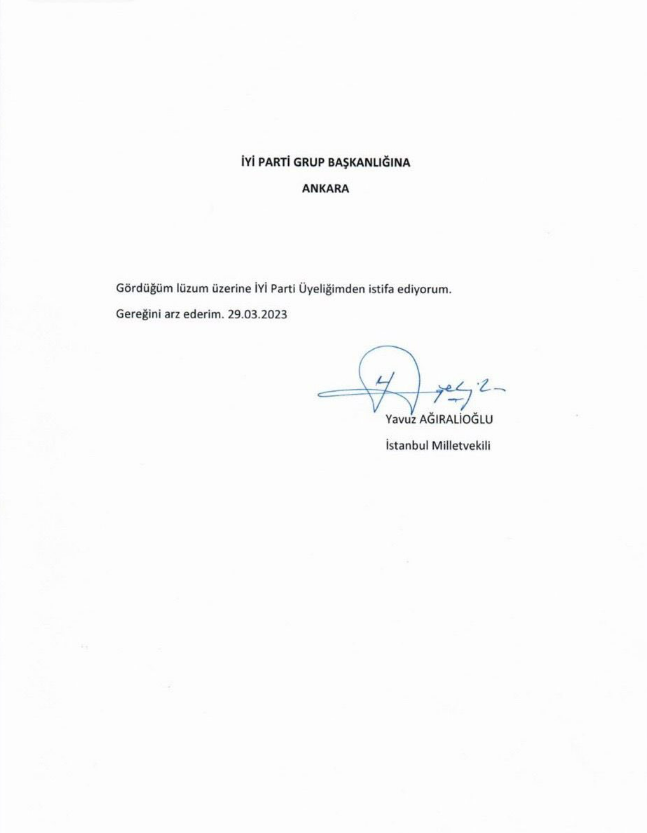 İYİ PARTİ GRUP BAŞKANLIĞINA

ANKARA

Gördüğüm lüzum üzerine İYİ Parti Üyeliğimden istifa ediyorum.

Gereğini arz ederim. 29.03.2023

Yavuz AĞIRALİOĞLU

İstanbul Milletvekili